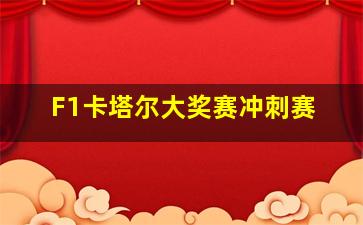 F1卡塔尔大奖赛冲刺赛